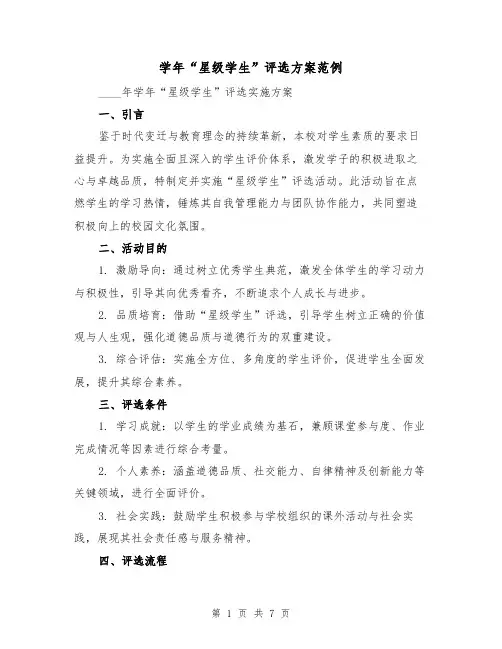 学年“星级学生”评选方案范例

____年学年“星级学生”评选实施方案

一、引言

鉴于时代变迁与教育理念的持续革新，本校对学生素质的要求日益提升。为实施全面且深入的学生评价体系，激发学子的积极进取之心与卓越品质，特制定并实施“星级学生”评选活动。此活动旨在点燃学生的学习热情，锤炼其自我管理能力与团队协作能力，共同塑造积极向上的校园文化氛围。

二、活动目的

1. 激励导向：通过树立优秀学生典范，激发全体学生的学习动力与积极性，引导其向优秀看齐，不断追求个人成长与进步。

2. 品质培育：借助“星级学生”评选，引导学生树立正确的价值观与人生观，强化道德品质与道德行为的双重建设。

3. 综合评估：实施全方位、多角度的学生评价，促进学生全面发展，提升其综合素养。

三、评选条件

1. 学习成就：以学生的学业成绩为基石，兼顾课堂参与度、作业完成情况等因素进行综合考量。

2. 个人素养：涵盖道德品质、社交能力、自律精神及创新能力等关键领域，进行全面评价。

3. 社会实践：鼓励学生积极参与学校组织的课外活动与社会实践，展现其社会责任感与服务精神。

四、评选流程

第 1 页 共 7 页